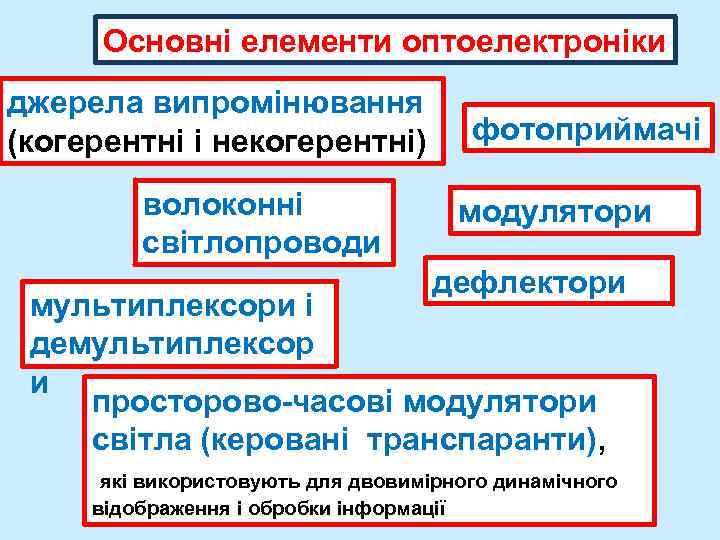 Основні елементи оптоелектроніки

джерела випромінювання (когерентні і некогерентні)

фотоприймачі

волоконні світлопроводи

модулятори

дефлектори

мультиплексори і демультиплексори

просторово-часові модулятори світла (керовані транспаранти),

які використовують для двовимірного динамічного відображення і обробки інформації